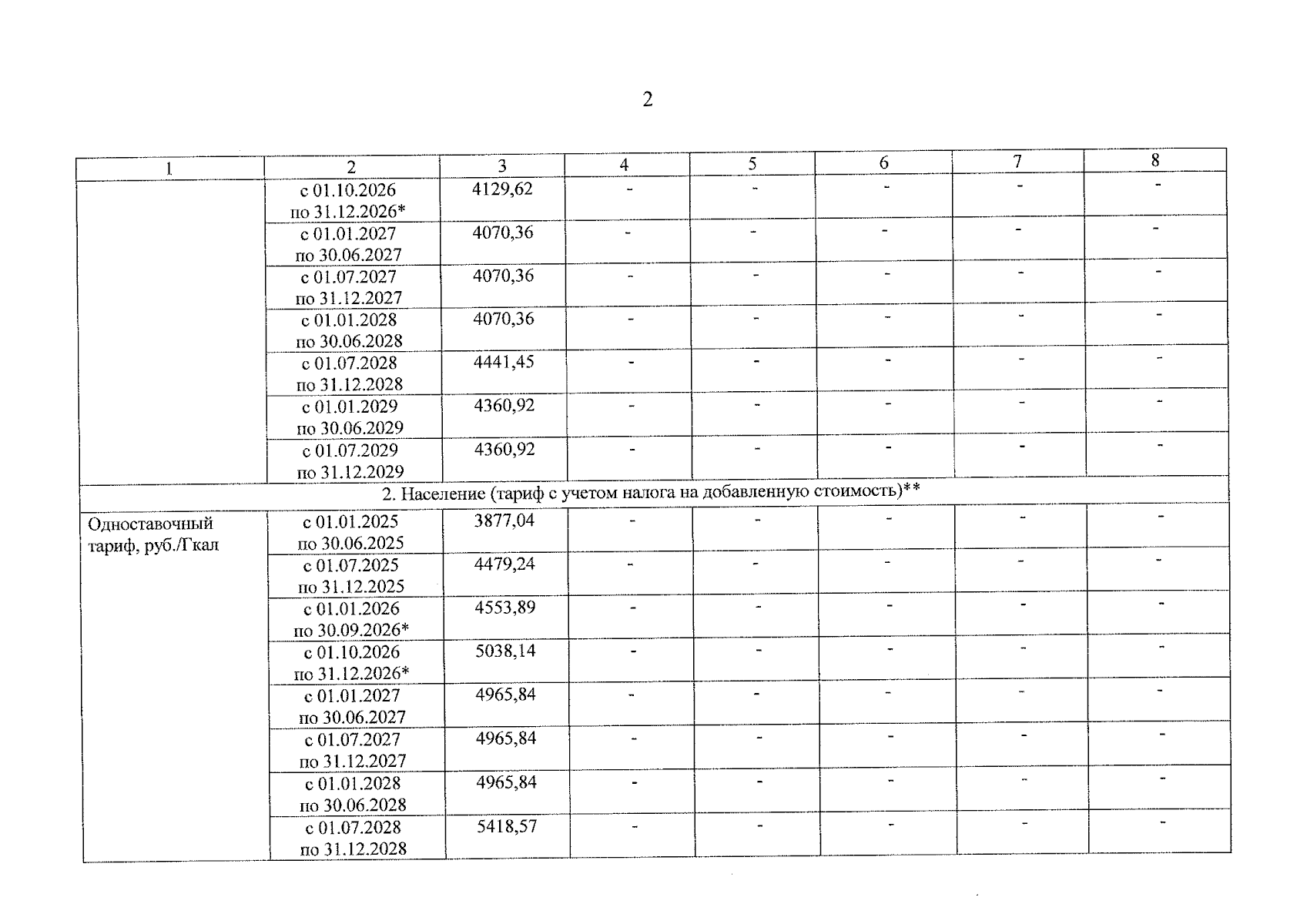 2

| 1 | 2 | 3 | 4 | 5 | 6 | 7 | 8 |
|---|---|---|---|---|---|---|---|
| | с 01.10.2026 по 31.12.2026* | 4129,62 | - | - | - | - | - |
| | с 01.01.2027 по 30.06.2027 | 4070,36 | - | - | - | - | - |
| | с 01.07.2027 по 31.12.2027 | 4070,36 | - | - | - | - | - |
| | с 01.01.2028 по 30.06.2028 | 4070,36 | - | - | - | - | - |
| | с 01.07.2028 по 31.12.2028 | 4441,45 | - | - | - | - | - |
| | с 01.01.2029 по 30.06.2029 | 4360,92 | - | - | - | - | - |
| | с 01.07.2029 по 31.12.2029 | 4360,92 | - | - | - | - | - |
| 2. Население (тариф с учетом налога на добавленную стоимость)** | | | | | | | |
| Одноставочный тариф, руб./Гкал | с 01.01.2025 по 30.06.2025 | 3877,04 | - | - | - | - | - |
| | с 01.07.2025 по 31.12.2025 | 4479,24 | - | - | - | - | - |
| | с 01.01.2026 по 30.09.2026* | 4553,89 | - | - | - | - | - |
| | с 01.10.2026 по 31.12.2026* | 5038,14 | - | - | - | - | - |
| | с 01.01.2027 по 30.06.2027 | 4965,84 | - | - | - | - | - |
| | с 01.07.2027 по 31.12.2027 | 4965,84 | - | - | - | - | - |
| | с 01.01.2028 по 30.06.2028 | 4965,84 | - | - | - | - | - |
| | с 01.07.2028 по 31.12.2028 | 5418,57 | - | - | - | - | - |